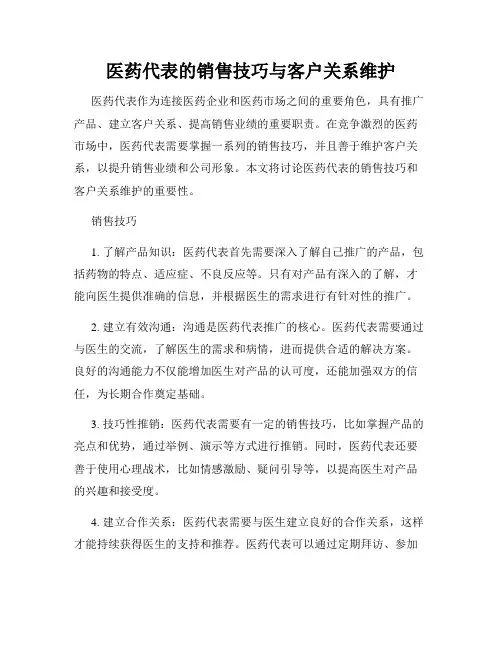 医药代表的销售技巧与客户关系维护

医药代表作为连接医药企业和医药市场之间的重要角色，具有推广产品、建立客户关系、提高销售业绩的重要职责。在竞争激烈的医药市场中，医药代表需要掌握一系列的销售技巧，并且善于维护客户关系，以提升销售业绩和公司形象。本文将讨论医药代表的销售技巧和客户关系维护的重要性。

销售技巧

1. 了解产品知识：医药代表首先需要深入了解自己推广的产品，包括药物的特点、适应症、不良反应等。只有对产品有深入的了解，才能向医生提供准确的信息，并根据医生的需求进行有针对性的推广。

2. 建立有效沟通：沟通是医药代表推广的核心。医药代表需要通过与医生的交流，了解医生的需求和病情，进而提供合适的解决方案。良好的沟通能力不仅能增加医生对产品的认可度，还能加强双方的信任，为长期合作奠定基础。

3. 技巧性推销：医药代表需要有一定的销售技巧，比如掌握产品的亮点和优势，通过举例、演示等方式进行推销。同时，医药代表还要善于使用心理战术，比如情感激励、疑问引导等，以提高医生对产品的兴趣和接受度。

4. 建立合作关系：医药代表需要与医生建立良好的合作关系，这样才能持续获得医生的支持和推荐。医药代表可以通过定期拜访、参加